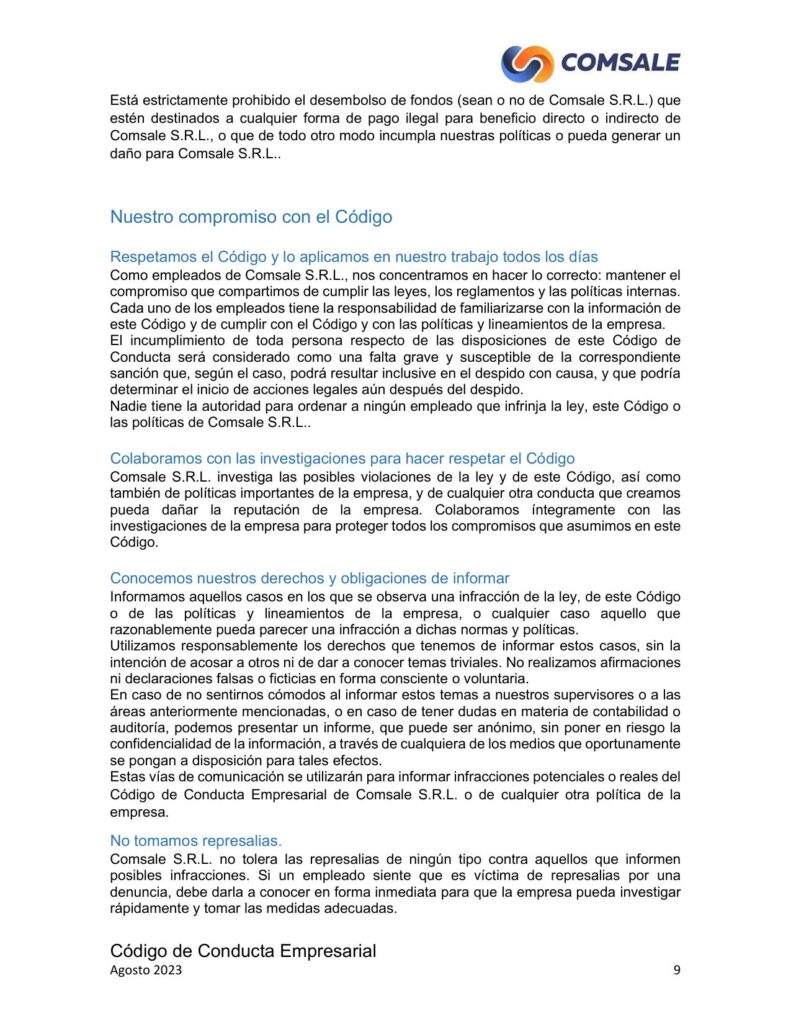 COMSALE

Está estrictamente prohibido el desembolso de fondos (sean o no de Comsale S.R.L.) que estén destinados a cualquier forma de pago ilegal para beneficio directo o indirecto de Comsale S.R.L., o que de todo otro modo incumpla nuestras políticas o pueda generar un daño para Comsale S.R.L..

Nuestro compromiso con el Código

Respetamos el Código y lo aplicamos en nuestro trabajo todos los días
Como empleados de Comsale S.R.L., nos concentramos en hacer lo correcto: mantener el compromiso que compartimos de cumplir las leyes, los reglamentos y las políticas internas. Cada uno de los empleados tiene la responsabilidad de familiarizarse con la información de este Código y de cumplir con el Código y con las políticas y lineamientos de la empresa.
El incumplimiento de toda persona respecto de las disposiciones de este Código de Conducta será considerado como una falta grave y susceptible de la correspondiente sanción que, según el caso, podrá resultar inclusive en el despido con causa, y que podría determinar el inicio de acciones legales aún después del despido.
Nadie tiene la autoridad para ordenar a ningún empleado que infrinja la ley, este Código o las políticas de Comsale S.R.L..

Colaboramos con las investigaciones para hacer respetar el Código
Comsale S.R.L. investiga las posibles violaciones de la ley y de este Código, así como también de políticas importantes de la empresa, y de cualquier otra conducta que creamos pueda dañar la reputación de la empresa. Colaboramos íntegramente con las investigaciones de la empresa para proteger todos los compromisos que asumimos en este Código.

Conocemos nuestros derechos y obligaciones de informar
Informamos aquellos casos en los que se observa una infracción de la ley, de este Código o de las políticas y lineamientos de la empresa, o cualquier caso aquello que razonablemente pueda parecer una infracción a dichas normas y políticas.
Utilizamos responsablemente los derechos que tenemos de informar estos casos, sin la intención de acosar a otros ni de dar a conocer temas triviales. No realizamos afirmaciones ni declaraciones falsas o ficticias en forma consciente o voluntaria.
En caso de no sentirnos cómodos al informar estos temas a nuestros supervisores o a las áreas anteriormente mencionadas, o en caso de tener dudas en materia de contabilidad o auditoría, podemos presentar un informe, que puede ser anónimo, sin poner en riesgo la confidencialidad de la información, a través de cualquiera de los medios que oportunamente se pongan a disposición para tales efectos.
Estas vías de comunicación se utilizarán para informar infracciones potenciales o reales del Código de Conducta Empresarial de Comsale S.R.L. o de cualquier otra política de la empresa.

No tomamos represalias.
Comsale S.R.L. no tolera las represalias de ningún tipo contra aquellos que informen posibles infracciones. Si un empleado siente que es víctima de represalias por una denuncia, debe darla a conocer en forma inmediata para que la empresa pueda investigar rápidamente y tomar las medidas adecuadas.

Código de Conducta Empresarial
Agosto 2023
9